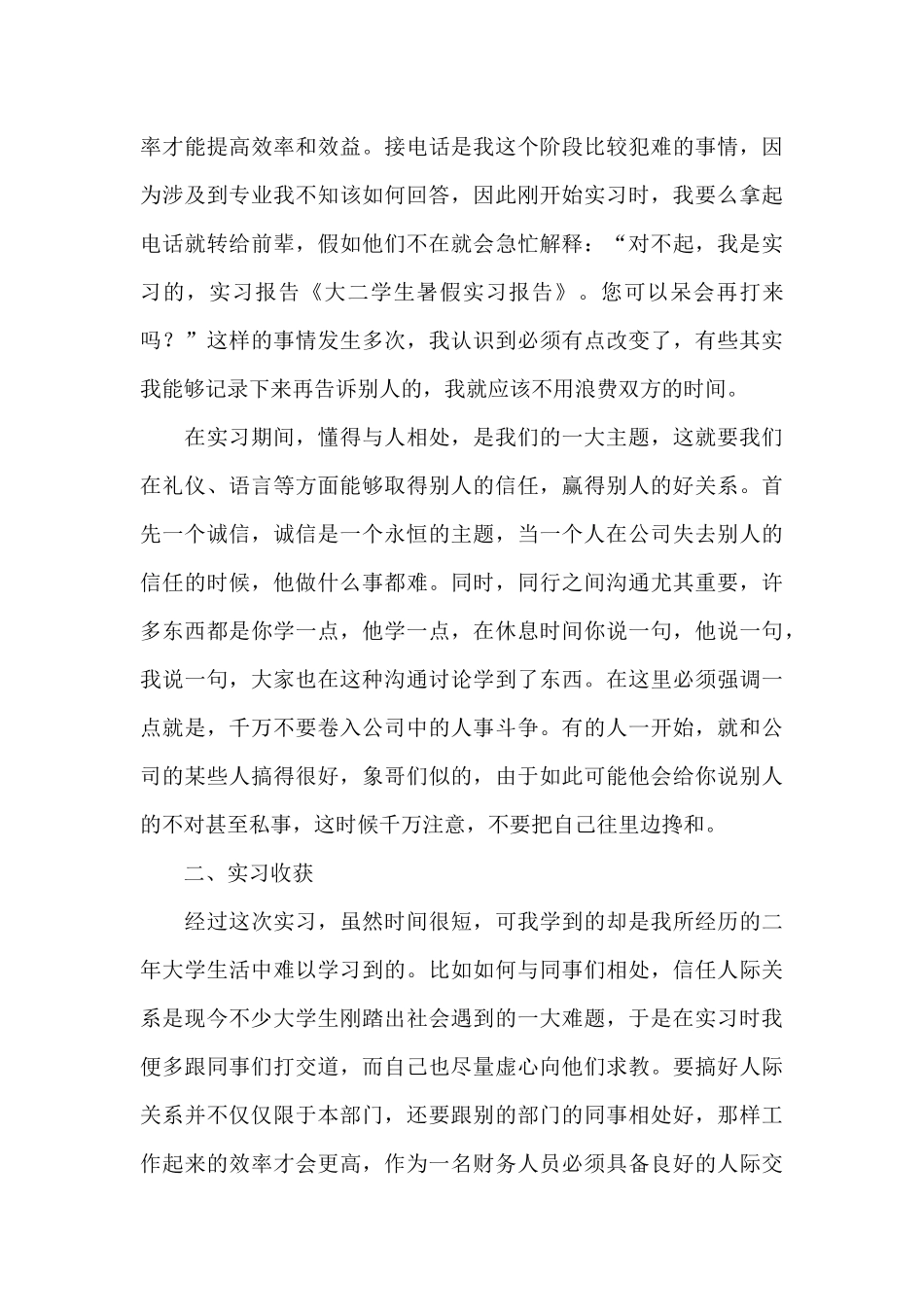 率才能提高效率和效益。接电话是我这个阶段比较犯难的事情，因为涉及到专业我不知该如何回答，因此刚开始实习时，我要么拿起电话就转给前辈，假如他们不在就会急忙解释：“对不起，我是实习的，实习报告《大二学生暑假实习报告》。您可以呆会再打来吗？”这样的事情发生多次，我认识到必须有点改变了，有些其实我能够记录下来再告诉别人的，我就应该不用浪费双方的时间。

在实习期间，懂得与人相处，是我们的一大主题，这就要我们在礼仪、语言等方面能够取得别人的信任，赢得别人的好关系。首先一个诚信，诚信是一个永恒的主题，当一个人在公司失去别人的信任的时候，他做什么事都难。同时，同行之间沟通尤其重要，许多东西都是你学一点，他学一点，在休息时间你说一句，他说一句，我说一句，大家也在这种沟通讨论学到了东西。在这里必须强调一点就是，千万不要卷入公司中的人事斗争。有的人一开始，就和公司的某些人搞得很好，象哥们似的，由于如此可能他会给你说别人的不对甚至私事，这时候千万注意，不要把自己往里边搀和。

二、实习收获

经过这次实习，虽然时间很短，可我学到的却是我所经历的二年大学生活中难以学习到的。比如如何与同事们相处，信任人际关系是现今不少大学生刚踏出社会遇到的一大难题，于是在实习时我便多跟同事们打交道，而自己也尽量虚心向他们求教。要搞好人际关系并不仅仅限于本部门，还要跟别的部门的同事相处好，那样工作起来的效率才会更高，作为一名财务人员必须具备良好的人际交